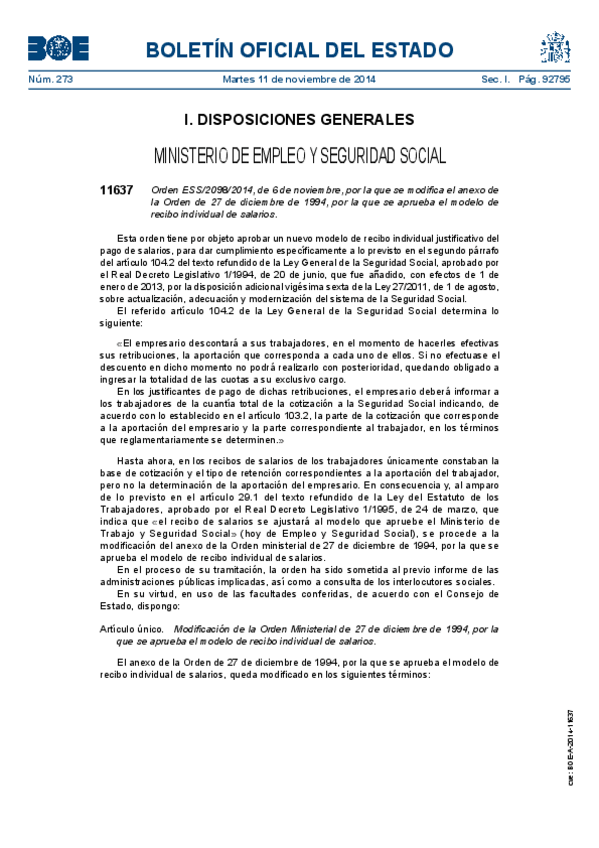 BOE

BOLETÍN OFICIAL DEL ESTADO

Núm. 273 Martes 11 de noviembre de 2014 Sec. I. Pág. 92795

I. DISPOSICIONES GENERALES

MINISTERIO DE EMPLEO Y SEGURIDAD SOCIAL

11637 Orden ESS/2098/2014, de 6 de noviembre, por la que se modifica el anexo de la Orden de 27 de diciembre de 1994, por la que se aprueba el modelo de recibo individual de salarios.

Esta orden tiene por objeto aprobar un nuevo modelo de recibo individual justificativo del pago de salarios, para dar cumplimiento específicamente a lo previsto en el segundo párrafo del artículo 104.2 del texto refundido de la Ley General de la Seguridad Social, aprobado por el Real Decreto Legislativo 1/1994, de 20 de junio, que fue añadido, con efectos de 1 de enero de 2013, por la disposición adicional vigésima sexta de la Ley 27/2011, de 1 de agosto, sobre actualización, adecuación y modernización del sistema de la Seguridad Social.

El referido artículo 104.2 de la Ley General de la Seguridad Social determina lo siguiente:

«El empresario descontará a sus trabajadores, en el momento de hacerles efectivas sus retribuciones, la aportación que corresponda a cada uno de ellos. Si no efectuase el descuento en dicho momento no podrá realizarlo con posterioridad, quedando obligado a ingresar la totalidad de las cuotas a su exclusivo cargo.

En los justificantes de pago de dichas retribuciones, el empresario deberá informar a los trabajadores de la cuantía total de la cotización a la Seguridad Social indicando, de acuerdo con lo establecido en el artículo 103.2, la parte de la cotización que corresponde a la aportación del empresario y la parte correspondiente al trabajador, en los términos que reglamentariamente se determinen.»

Hasta ahora, en los recibos de salarios de los trabajadores únicamente constaban la base de cotización y el tipo de retención correspondientes a la aportación del trabajador, pero no la determinación de la aportación del empresario. En consecuencia y, al amparo de lo previsto en el artículo 29.1 del texto refundido de la Ley del Estatuto de los Trabajadores, aprobado por el Real Decreto Legislativo 1/1995, de 24 de marzo, que indica que «el recibo de salarios se ajustará al modelo que apruebe el Ministerio de Trabajo y Seguridad Social» (hoy de Empleo y Seguridad Social), se procede a la modificación del anexo de la Orden ministerial de 27 de diciembre de 1994, por la que se aprueba el modelo de recibo individual de salarios.

En el proceso de su tramitación, la orden ha sido sometida al previo informe de las administraciones públicas implicadas, así como a consulta de los interlocutores sociales.

En su virtud, en uso de las facultades conferidas, de acuerdo con el Consejo de Estado, dispongo:

Artículo único. Modificación de la Orden Ministerial de 27 de diciembre de 1994, por la que se aprueba el modelo de recibo individual de salarios.

El anexo de la Orden de 27 de diciembre de 1994, por la que se aprueba el modelo de recibo individual de salarios, queda modificado en los siguientes términos:

cve: BOE-A-2014-11637